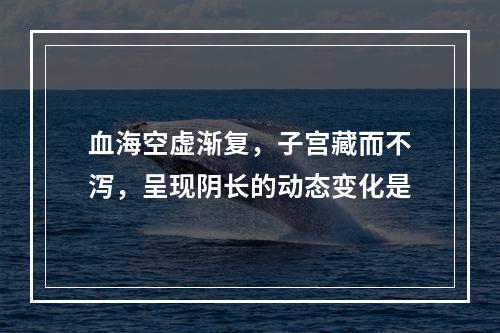 血海空虚渐复，子宫藏而不泻，呈现阴长的动态变化是